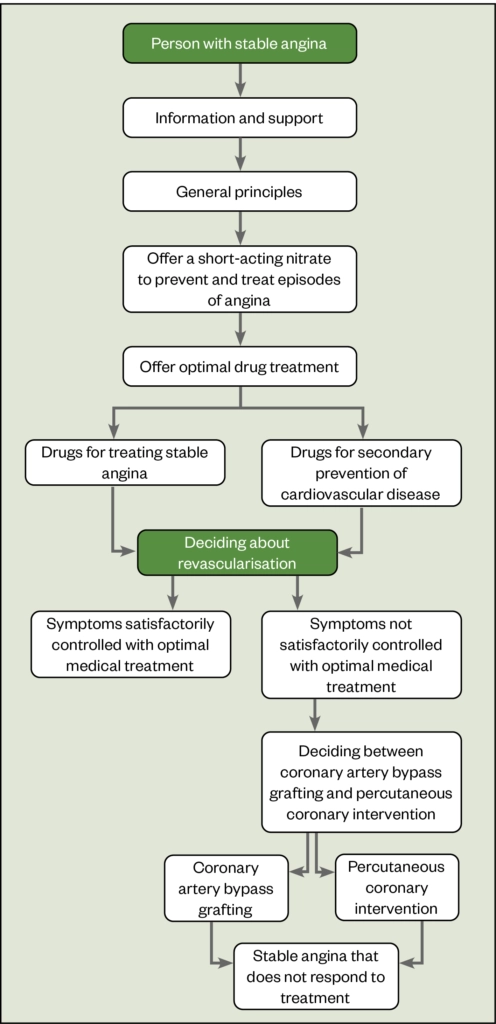 Person with stable angina

Information and support

General principles

Offer a short-acting nitrate to prevent and treat episodes of angina

Offer optimal drug treatment

Drugs for treating stable angina

Drugs for secondary prevention of cardiovascular disease

Deciding about revascularisation

Symptoms satisfactorily controlled with optimal medical treatment

Symptoms not satisfactorily controlled with optimal medical treatment

Deciding between coronary artery bypass grafting and percutaneous coronary intervention

Coronary artery bypass grafting

Percutaneous coronary intervention

Stable angina that does not respond to treatment